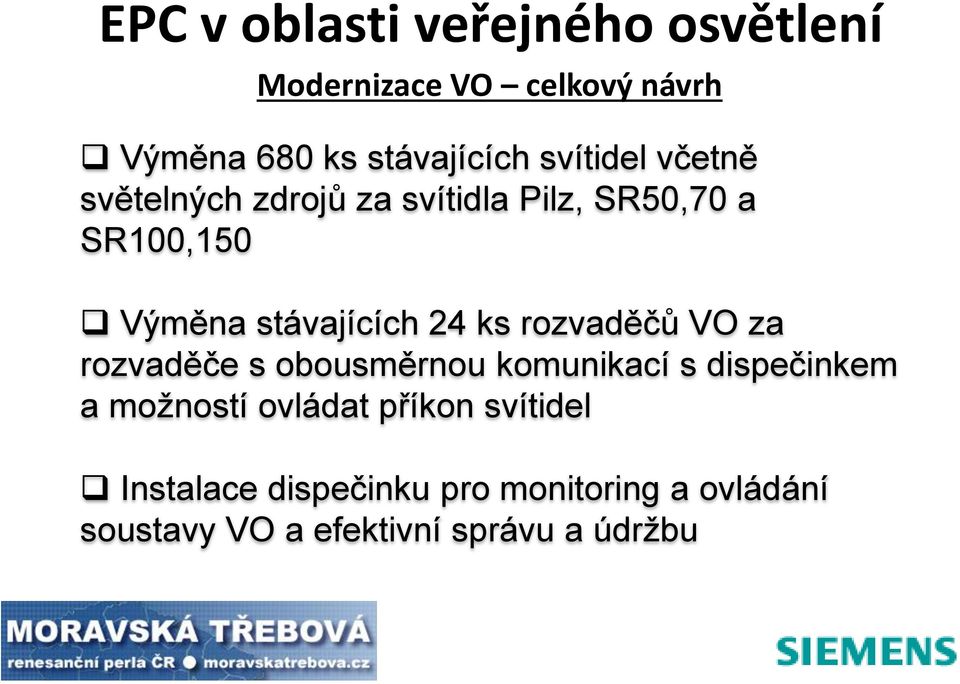 EPC v oblasti veřejného osvětlení

Modernizace VO – celkový návrh

❑ Výměna 680 ks stávajících svítidel včetně světelných zdrojů za svítidla Pilz, SR50,70 a SR100,150

❑ Výměna stávajících 24 ks rozvaděčů VO za rozvaděče s obousměrnou komunikací s dispečinkem a možností ovládat příkon svítidel

❑ Instalace dispečinku pro monitoring a ovládání soustavy VO a efektivní správu a údržbu

MORAVSKÁ TŘEBOVÁ
renesanční perla ČR ● moravskatrebova.cz

SIEMENS